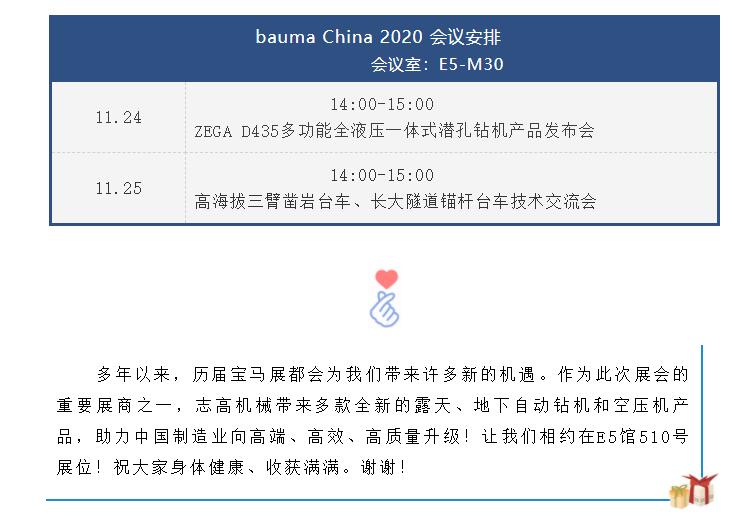 bauma China 2020 会议安排
会议室：E5-M30

| 11.24 | 14:00-15:00 ZEGA D435多功能全液压一体式潜孔钻机产品发布会 |
|---|---|
| 11.25 | 14:00-15:00 高海拔三臂凿岩台车、长大隧道锚杆台车技术交流会 |

多年以来，历届宝马展都会为我们带来许多新的机遇。作为此次展会的重要展商之一，志高机械带来多款全新的露天、地下自动钻机和空压机产品，助力中国制造业向高端、高效、高质量升级！让我们相约在E5馆510号展位！祝大家身体健康、收获满满。谢谢！